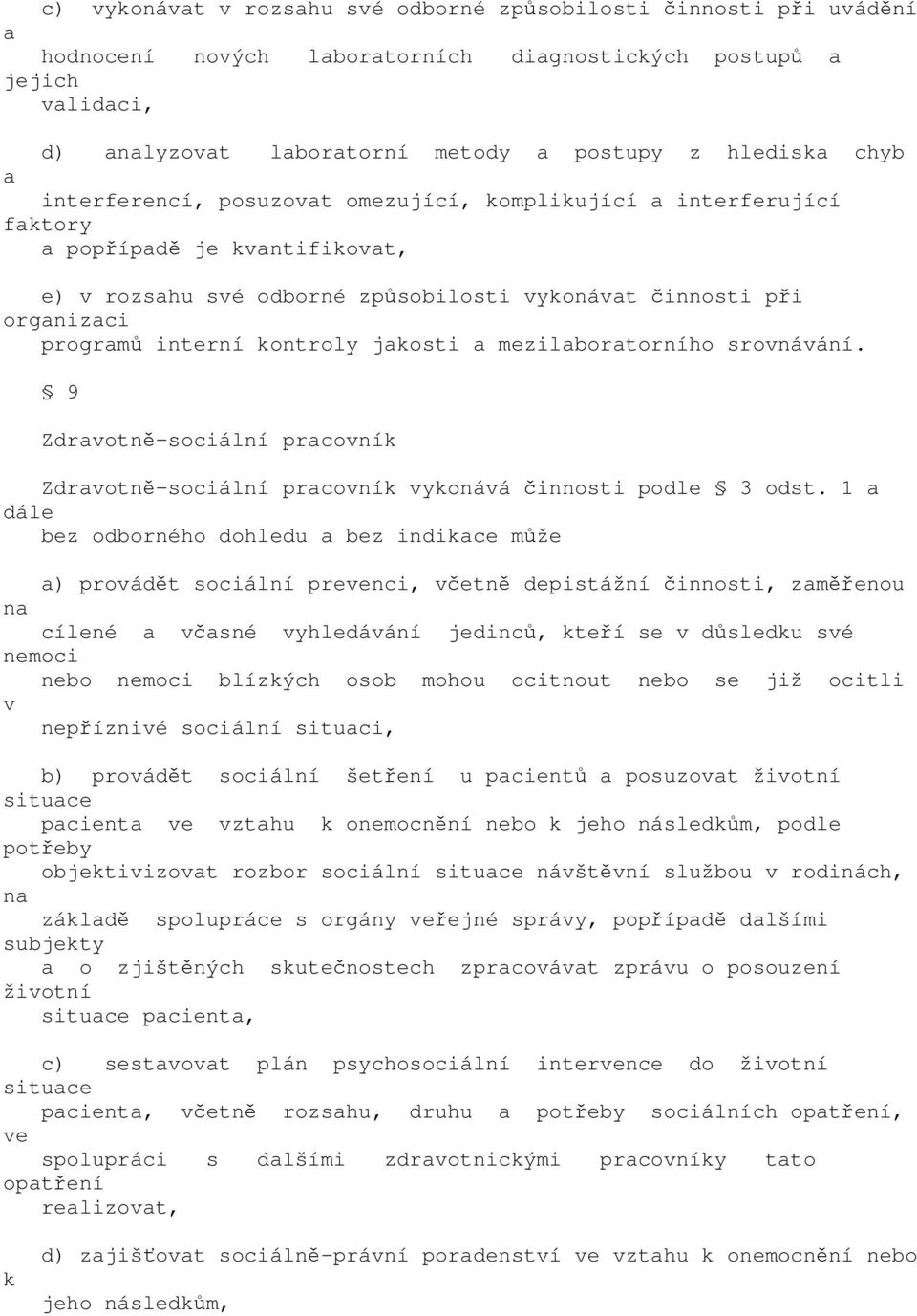 c) vykonávat v rozsahu své odborné způsobilosti činnosti při uvádění a hodnocení nových laboratorních diagnostických postupů a jejich validaci,

d) analyzovat laboratorní metody a postupy z hlediska chyb a interferencí, posuzovat omezující, komplikující a interferující faktory a popřípadě je kvantifikovat,

e) v rozsahu své odborné způsobilosti vykonávat činnosti při organizaci programů interní kontroly jakosti a mezilaboratorního srovnávání.

§ 9

Zdravotně-sociální pracovník

Zdravotně-sociální pracovník vykonává činnosti podle § 3 odst. 1 a dále bez odborného dohledu a bez indikace může

a) provádět sociální prevenci, včetně depistážní činnosti, zaměřenou na cílené a včasné vyhledávání jedinců, kteří se v důsledku své nemoci nebo nemoci blízkých osob mohou ocitnout nebo se již ocitli v nepříznivé sociální situaci,

b) provádět sociální šetření u pacientů a posuzovat životní situace pacienta ve vztahu k onemocnění nebo k jeho následkům, podle potřeby objektivizovat rozbor sociální situace návštěvní službou v rodinách, na základě spolupráce s orgány veřejné správy, popřípadě dalšími subjekty a o zjištěných skutečnostech zpracovávat zprávu o posouzení životní situace pacienta,

c) sestavovat plán psychosociální intervence do životní situace pacienta, včetně rozsahu, druhu a potřeby sociálních opatření, ve spolupráci s dalšími zdravotnickými pracovníky tato opatření realizovat,

d) zajišťovat sociálně-právní poradenství ve vztahu k onemocnění nebo k jeho následkům,